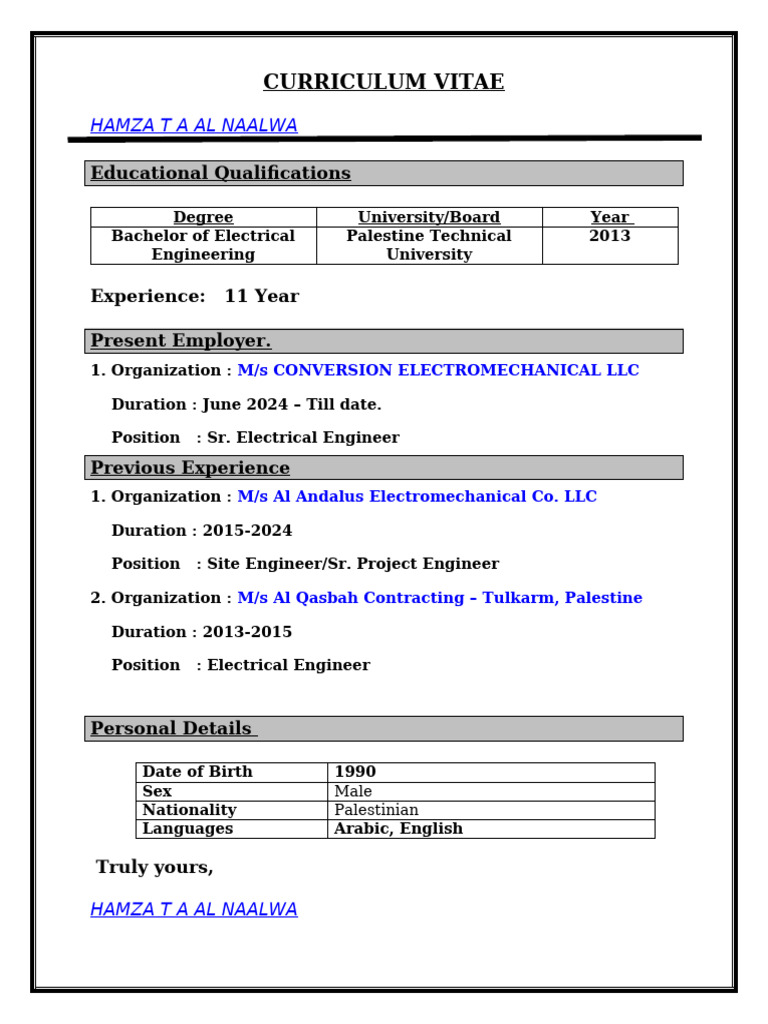 CURRICULUM VITAE

HAMZA T A AL NAALWA

Educational Qualifications

| Degree | University/Board | Year |
|---|---|---|
| Bachelor of Electrical Engineering | Palestine Technical University | 2013 |

Experience: 11 Year

Present Employer.

1. Organization : M/s CONVERSION ELECTROMECHANICAL LLC

Duration : June 2024 – Till date.

Position : Sr. Electrical Engineer

Previous Experience

1. Organization : M/s Al Andalus Electromechanical Co. LLC

Duration : 2015-2024

Position : Site Engineer/Sr. Project Engineer

2. Organization : M/s Al Qasbah Contracting – Tulkarm, Palestine

Duration : 2013-2015

Position : Electrical Engineer

Personal Details

| Date of Birth | 1990 |
|---|---|
| Sex | Male |
| Nationality | Palestinian |
| Languages | Arabic, English |

Truly yours,

HAMZA T A AL NAALWA